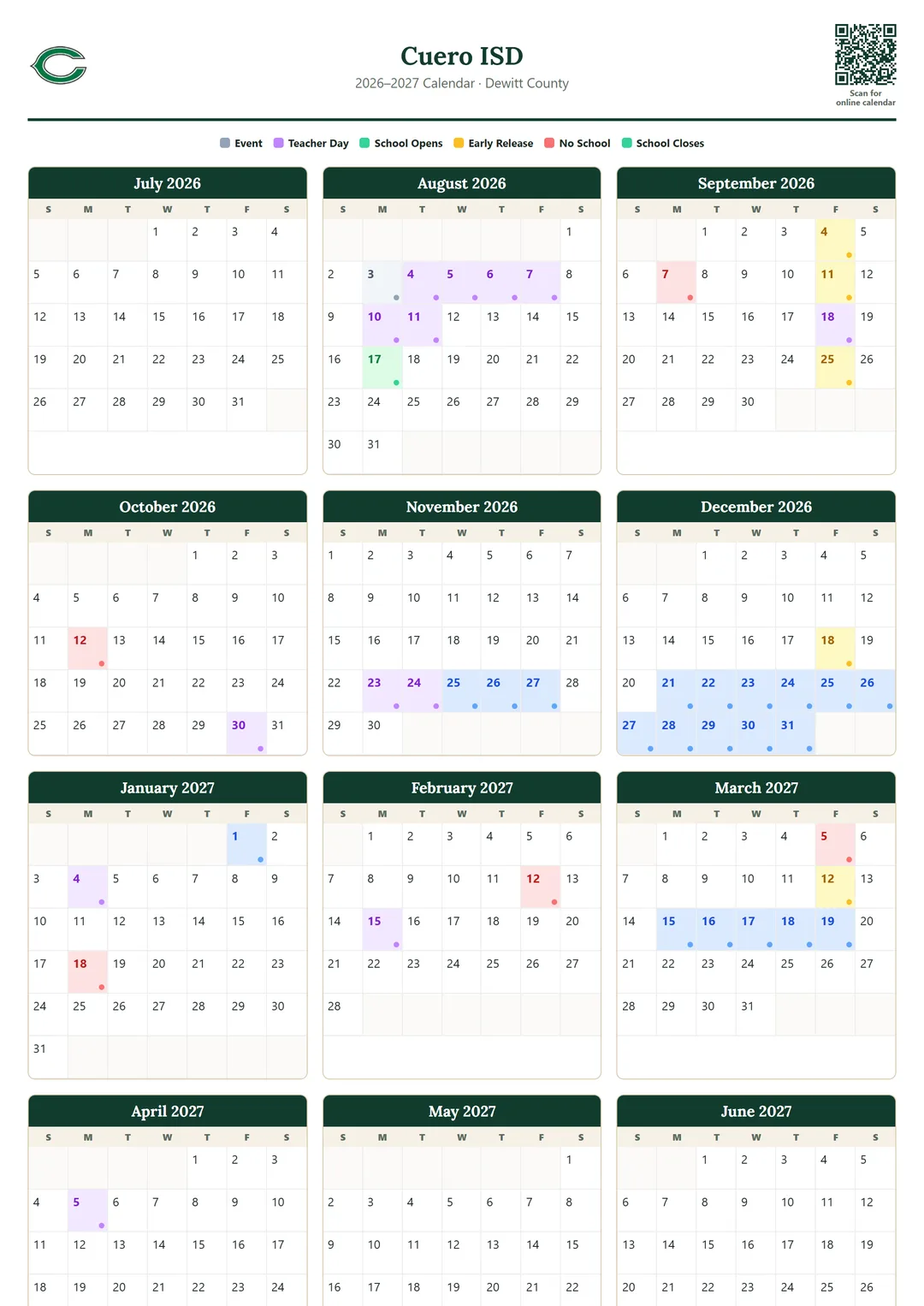 Cuero ISD
2026–2027 Calendar · Dewitt County

Scan for online calendar

Event Teacher Day School Opens Early Release No School School Closes

July 2026

| S | M | T | W | T | F | S |
|---|---|---|---|---|---|---|
| | | | 1 | 2 | 3 | 4 |
| 5 | 6 | 7 | 8 | 9 | 10 | 11 |
| 12 | 13 | 14 | 15 | 16 | 17 | 18 |
| 19 | 20 | 21 | 22 | 23 | 24 | 25 |
| 26 | 27 | 28 | 29 | 30 | 31 | |

August 2026

| S | M | T | W | T | F | S |
|---|---|---|---|---|---|---|
| | | | | | | 1 |
| 2 | 3 | 4 | 5 | 6 | 7 | 8 |
| 9 | 10 | 11 | 12 | 13 | 14 | 15 |
| 16 | 17 | 18 | 19 | 20 | 21 | 22 |
| 23 | 24 | 25 | 26 | 27 | 28 | 29 |
| 30 | 31 | | | | | |

September 2026

| S | M | T | W | T | F | S |
|---|---|---|---|---|---|---|
| | | 1 | 2 | 3 | 4 | 5 |
| 6 | 7 | 8 | 9 | 10 | 11 | 12 |
| 13 | 14 | 15 | 16 | 17 | 18 | 19 |
| 20 | 21 | 22 | 23 | 24 | 25 | 26 |
| 27 | 28 | 29 | 30 | | | |

October 2026

| S | M | T | W | T | F | S |
|---|---|---|---|---|---|---|
| | | | | 1 | 2 | 3 |
| 4 | 5 | 6 | 7 | 8 | 9 | 10 |
| 11 | 12 | 13 | 14 | 15 | 16 | 17 |
| 18 | 19 | 20 | 21 | 22 | 23 | 24 |
| 25 | 26 | 27 | 28 | 29 | 30 | 31 |

November 2026

| S | M | T | W | T | F | S |
|---|---|---|---|---|---|---|
| 1 | 2 | 3 | 4 | 5 | 6 | 7 |
| 8 | 9 | 10 | 11 | 12 | 13 | 14 |
| 15 | 16 | 17 | 18 | 19 | 20 | 21 |
| 22 | 23 | 24 | 25 | 26 | 27 | 28 |
| 29 | 30 | | | | | |

December 2026

| S | M | T | W | T | F | S |
|---|---|---|---|---|---|---|
| | | 1 | 2 | 3 | 4 | 5 |
| 6 | 7 | 8 | 9 | 10 | 11 | 12 |
| 13 | 14 | 15 | 16 | 17 | 18 | 19 |
| 20 | 21 | 22 | 23 | 24 | 25 | 26 |
| 27 | 28 | 29 | 30 | 31 | | |

January 2027

| S | M | T | W | T | F | S |
|---|---|---|---|---|---|---|
| | | | | | 1 | 2 |
| 3 | 4 | 5 | 6 | 7 | 8 | 9 |
| 10 | 11 | 12 | 13 | 14 | 15 | 16 |
| 17 | 18 | 19 | 20 | 21 | 22 | 23 |
| 24 | 25 | 26 | 27 | 28 | 29 | 30 |
| 31 | | | | | | |

February 2027

| S | M | T | W | T | F | S |
|---|---|---|---|---|---|---|
| | 1 | 2 | 3 | 4 | 5 | 6 |
| 7 | 8 | 9 | 10 | 11 | 12 | 13 |
| 14 | 15 | 16 | 17 | 18 | 19 | 20 |
| 21 | 22 | 23 | 24 | 25 | 26 | 27 |
| 28 | | | | | | |

March 2027

| S | M | T | W | T | F | S |
|---|---|---|---|---|---|---|
| | 1 | 2 | 3 | 4 | 5 | 6 |
| 7 | 8 | 9 | 10 | 11 | 12 | 13 |
| 14 | 15 | 16 | 17 | 18 | 19 | 20 |
| 21 | 22 | 23 | 24 | 25 | 26 | 27 |
| 28 | 29 | 30 | 31 | | | |

April 2027

| S | M | T | W | T | F | S |
|---|---|---|---|---|---|---|
| | | | | 1 | 2 | 3 |
| 4 | 5 | 6 | 7 | 8 | 9 | 10 |
| 11 | 12 | 13 | 14 | 15 | 16 | 17 |
| 18 | 19 | 20 | 21 | 22 | 23 | 24 |

May 2027

| S | M | T | W | T | F | S |
|---|---|---|---|---|---|---|
| | | | | | | 1 |
| 2 | 3 | 4 | 5 | 6 | 7 | 8 |
| 9 | 10 | 11 | 12 | 13 | 14 | 15 |
| 16 | 17 | 18 | 19 | 20 | 21 | 22 |

June 2027

| S | M | T | W | T | F | S |
|---|---|---|---|---|---|---|
| | | 1 | 2 | 3 | 4 | 5 |
| 6 | 7 | 8 | 9 | 10 | 11 | 12 |
| 13 | 14 | 15 | 16 | 17 | 18 | 19 |
| 20 | 21 | 22 | 23 | 24 | 25 | 26 |